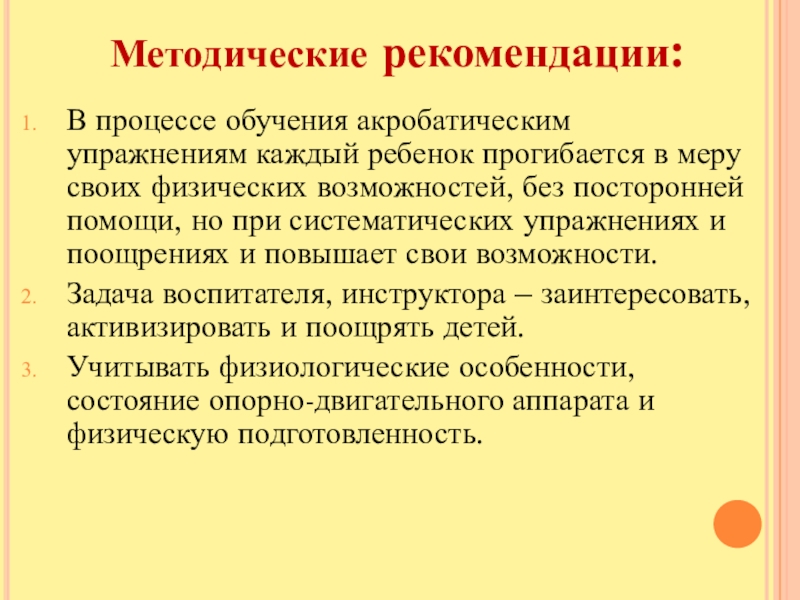 Методические рекомендации:

1. В процессе обучения акробатическим упражнениям каждый ребенок прогибается в меру своих физических возможностей, без посторонней помощи, но при систематических упражнениях и поощрениях и повышает свои возможности.
2. Задача воспитателя, инструктора – заинтересовать, активизировать и поощрять детей.
3. Учитывать физиологические особенности, состояние опорно-двигательного аппарата и физическую подготовленность.